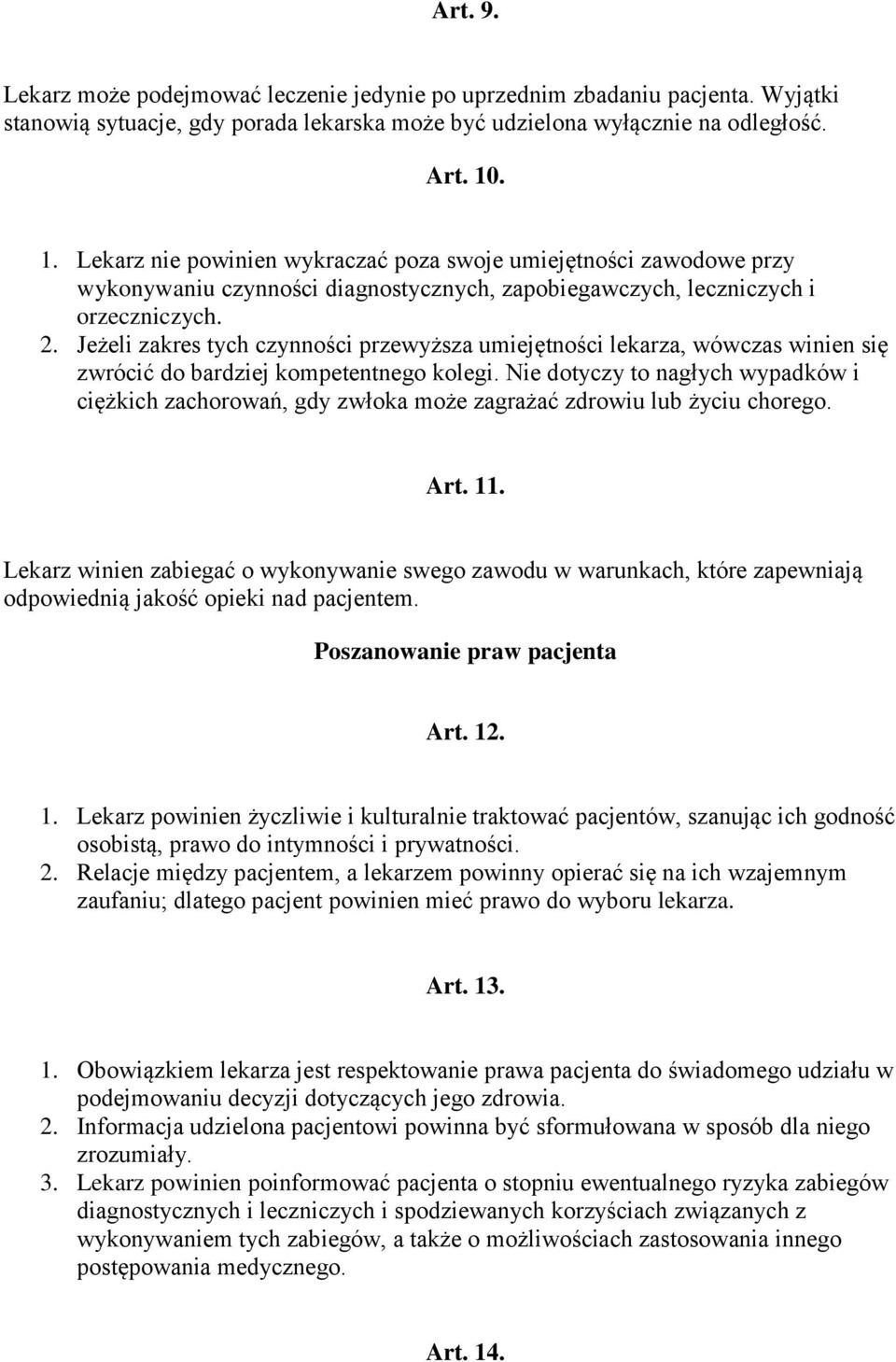 Art. 9.

Lekarz może podejmować leczenie jedynie po uprzednim zbadaniu pacjenta. Wyjątki stanowią sytuacje, gdy porada lekarska może być udzielona wyłącznie na odległość.

Art. 10.

1. Lekarz nie powinien wykraczać poza swoje umiejętności zawodowe przy wykonywaniu czynności diagnostycznych, zapobiegawczych, leczniczych i orzeczniczych.
2. Jeżeli zakres tych czynności przewyższa umiejętności lekarza, wówczas winien się zwrócić do bardziej kompetentnego kolegi. Nie dotyczy to nagłych wypadków i ciężkich zachorowań, gdy zwłoka może zagrażać zdrowiu lub życiu chorego.

Art. 11.

Lekarz winien zabiegać o wykonywanie swego zawodu w warunkach, które zapewniają odpowiednią jakość opieki nad pacjentem.

Poszanowanie praw pacjenta

Art. 12.

1. Lekarz powinien życzliwie i kulturalnie traktować pacjentów, szanując ich godność osobistą, prawo do intymności i prywatności.
2. Relacje między pacjentem, a lekarzem powinny opierać się na ich wzajemnym zaufaniu; dlatego pacjent powinien mieć prawo do wyboru lekarza.

Art. 13.

1. Obowiązkiem lekarza jest respektowanie prawa pacjenta do świadomego udziału w podejmowaniu decyzji dotyczących jego zdrowia.
2. Informacja udzielona pacjentowi powinna być sformułowana w sposób dla niego zrozumiały.
3. Lekarz powinien poinformować pacjenta o stopniu ewentualnego ryzyka zabiegów diagnostycznych i leczniczych i spodziewanych korzyściach związanych z wykonywaniem tych zabiegów, a także o możliwościach zastosowania innego postępowania medycznego.

Art. 14.